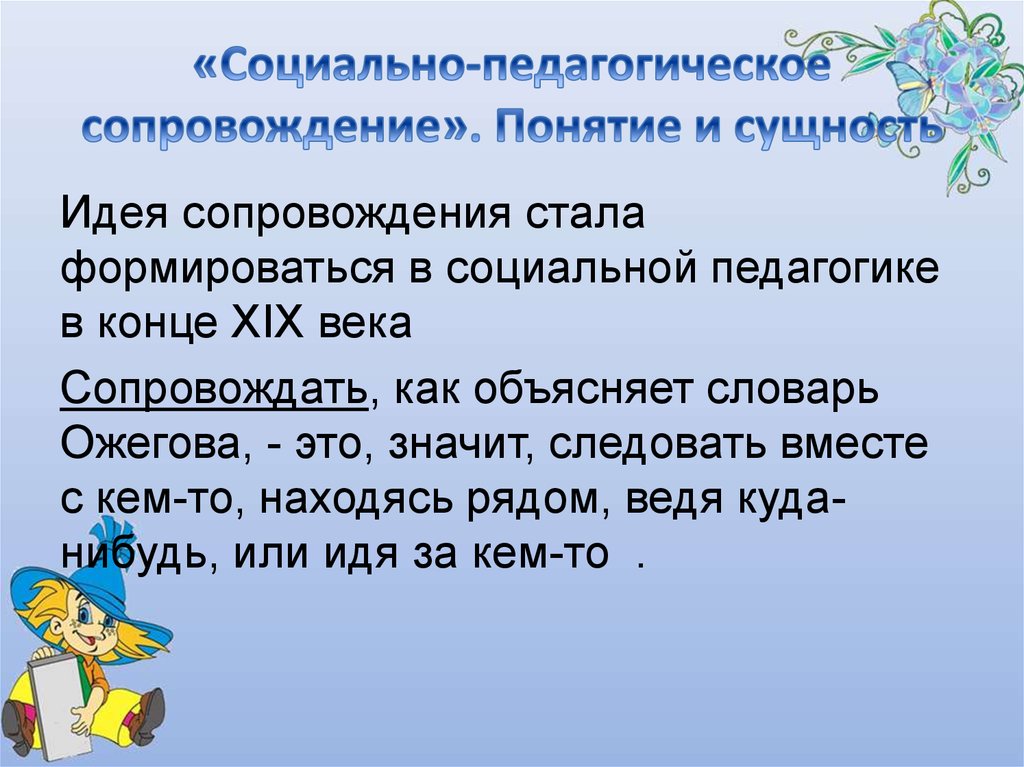 «Социально-педагогическое сопровождение». Понятие и сущность

Идея сопровождения стала формироваться в социальной педагогике в конце XIX века

Сопровождать, как объясняет словарь Ожегова, - это, значит, следовать вместе с кем-то, находясь рядом, ведя куда-нибудь, или идя за кем-то .